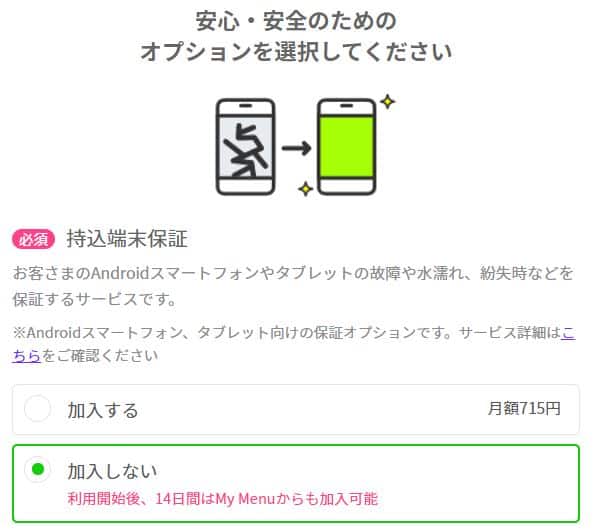 安心・安全のための
オプションを選択してください

必須 持込端末保証

お客さまのAndroidスマートフォンやタブレットの故障や水濡れ、紛失時などを保証するサービスです。

※Androidスマートフォン、タブレット向けの保証オプションです。サービス詳細はこちらをご確認ください

加入する 月額715円

加入しない
利用開始後、14日間はMy Menuからも加入可能